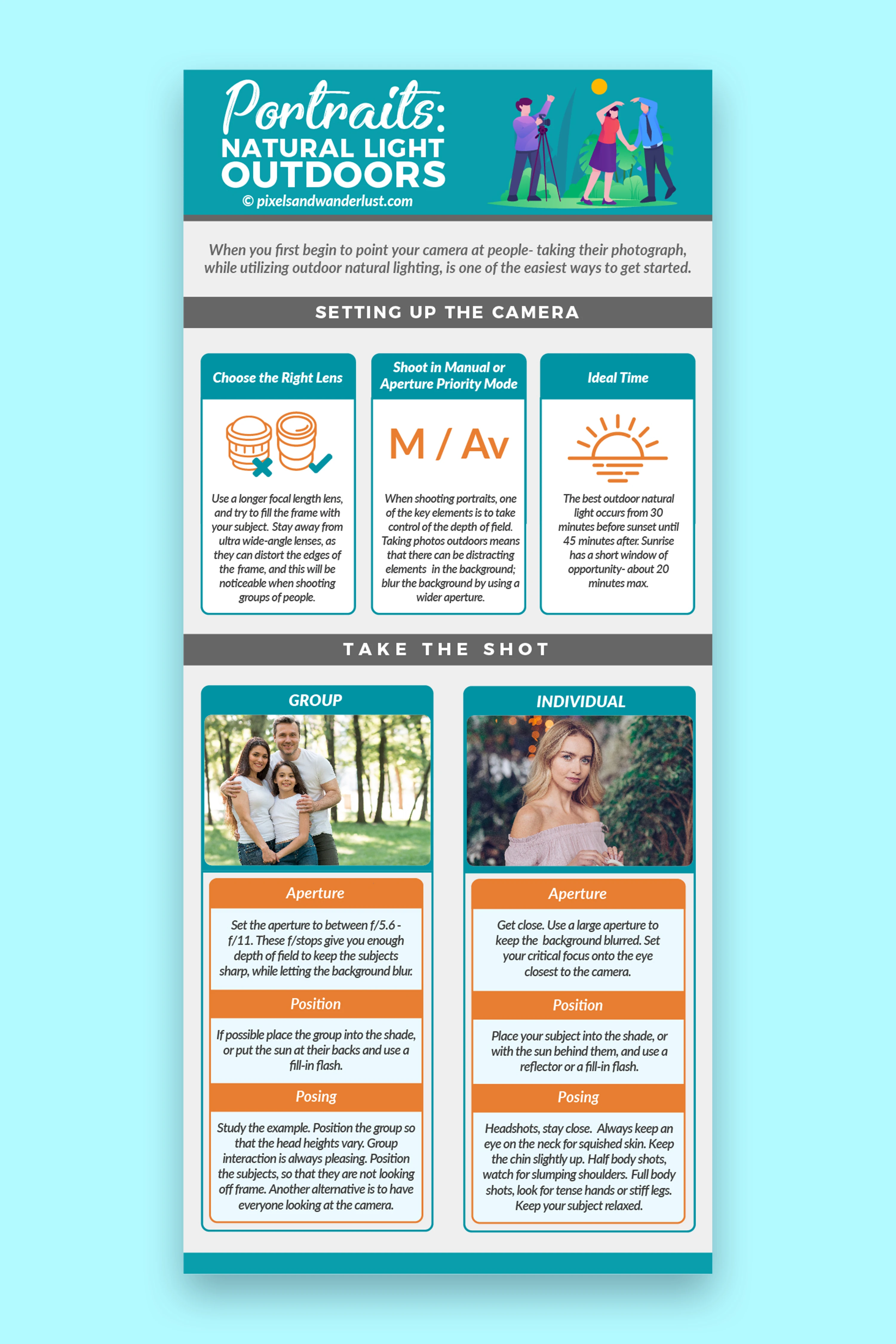 Portraits:
NATURAL LIGHT
OUTDOORS
© pixelsandwanderlust.com

When you first begin to point your camera at people- taking their photograph, while utilizing outdoor natural lighting, is one of the easiest ways to get started.

SETTING UP THE CAMERA

Choose the Right Lens

Use a longer focal length lens, and try to fill the frame with your subject. Stay away from ultra wide-angle lenses, as they can distort the edges of the frame, and this will be noticeable when shooting groups of people.

Shoot in Manual or Aperture Priority Mode

M / Av

When shooting portraits, one of the key elements is to take control of the depth of field. Taking photos outdoors means that there can be distracting elements in the background; blur the background by using a wider aperture.

Ideal Time

The best outdoor natural light occurs from 30 minutes before sunset until 45 minutes after. Sunrise has a short window of opportunity- about 20 minutes max.

TAKE THE SHOT

GROUP

Aperture

Set the aperture to between f/5.6 - f/11. These f/stops give you enough depth of field to keep the subjects sharp, while letting the background blur.

Position

If possible place the group into the shade, or put the sun at their backs and use a fill-in flash.

Posing

Study the example. Position the group so that the head heights vary. Group interaction is always pleasing. Position the subjects, so that they are not looking off frame. Another alternative is to have everyone looking at the camera.

INDIVIDUAL

Aperture

Get close. Use a large aperture to keep the background blurred. Set your critical focus onto the eye closest to the camera.

Position

Place your subject into the shade, or with the sun behind them, and use a reflector or a fill-in flash.

Posing

Headshots, stay close. Always keep an eye on the neck for squished skin. Keep the chin slightly up. Half body shots, watch for slumping shoulders. Full body shots, look for tense hands or stiff legs. Keep your subject relaxed.